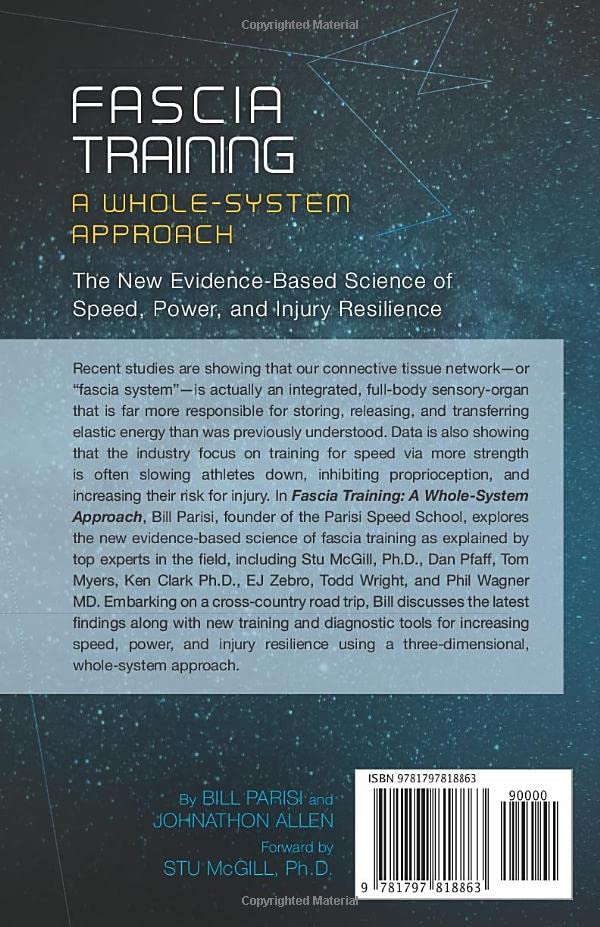 FASCIA TRAINING

A WHOLE-SYSTEM APPROACH

The New Evidence-Based Science of Speed, Power, and Injury Resilience

Recent studies are showing that our connective tissue network—or "fascia system"—is actually an integrated, full-body sensory-organ that is far more responsible for storing, releasing, and transferring elastic energy than was previously understood. Data is also showing that the industry focus on training for speed via more strength is often slowing athletes down, inhibiting proprioception, and increasing their risk for injury. In Fascia Training: A Whole-System Approach, Bill Parisi, founder of the Parisi Speed School, explores the new evidence-based science of fascia training as explained by top experts in the field, including Stu McGill, Ph.D., Dan Pfaff, Tom Myers, Ken Clark Ph.D., EJ Zebro, Todd Wright, and Phil Wagner MD. Embarking on a cross-country road trip, Bill discusses the latest findings along with new training and diagnostic tools for increasing speed, power, and injury resilience using a three-dimensional, whole-system approach.

By BILL PARISI and
JOHNATHON ALLEN

Forward by
STU McGILL, Ph.D.

ISBN 9781797818863

90000

9 781797 818863

Copyrighted Material